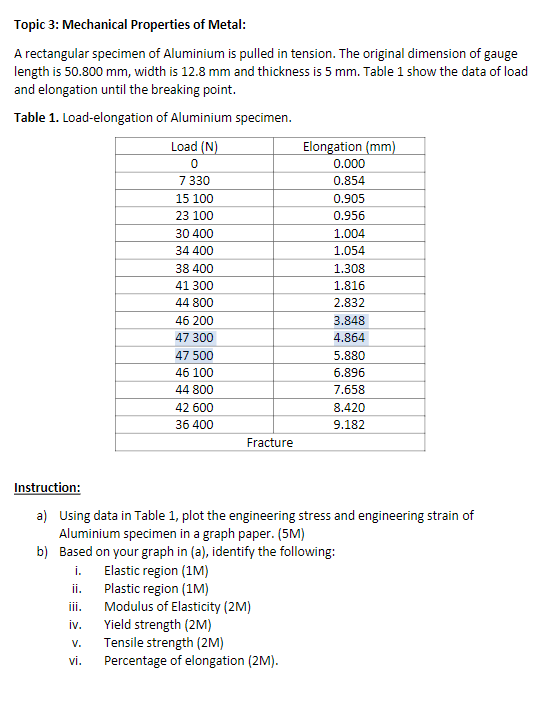 Topic 3: Mechanical Properties of Metal:

A rectangular specimen of Aluminium is pulled in tension. The original dimension of gauge length is 50.800 mm, width is 12.8 mm and thickness is 5 mm. Table 1 show the data of load and elongation until the breaking point.

Table 1. Load-elongation of Aluminium specimen.

| Load (N) | Elongation (mm) |
|---|---|
| 0 | 0.000 |
| 7 330 | 0.854 |
| 15 100 | 0.905 |
| 23 100 | 0.956 |
| 30 400 | 1.004 |
| 34 400 | 1.054 |
| 38 400 | 1.308 |
| 41 300 | 1.816 |
| 44 800 | 2.832 |
| 46 200 | 3.848 |
| 47 300 | 4.864 |
| 47 500 | 5.880 |
| 46 100 | 6.896 |
| 44 800 | 7.658 |
| 42 600 | 8.420 |
| 36 400 | 9.182 |
| Fracture | |

Instruction:

a) Using data in Table 1, plot the engineering stress and engineering strain of Aluminium specimen in a graph paper. (5M)
b) Based on your graph in (a), identify the following:
i. Elastic region (1M)
ii. Plastic region (1M)
iii. Modulus of Elasticity (2M)
iv. Yield strength (2M)
v. Tensile strength (2M)
vi. Percentage of elongation (2M).